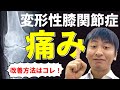 変形性膝関節症

痛み

改善方法はコレ！